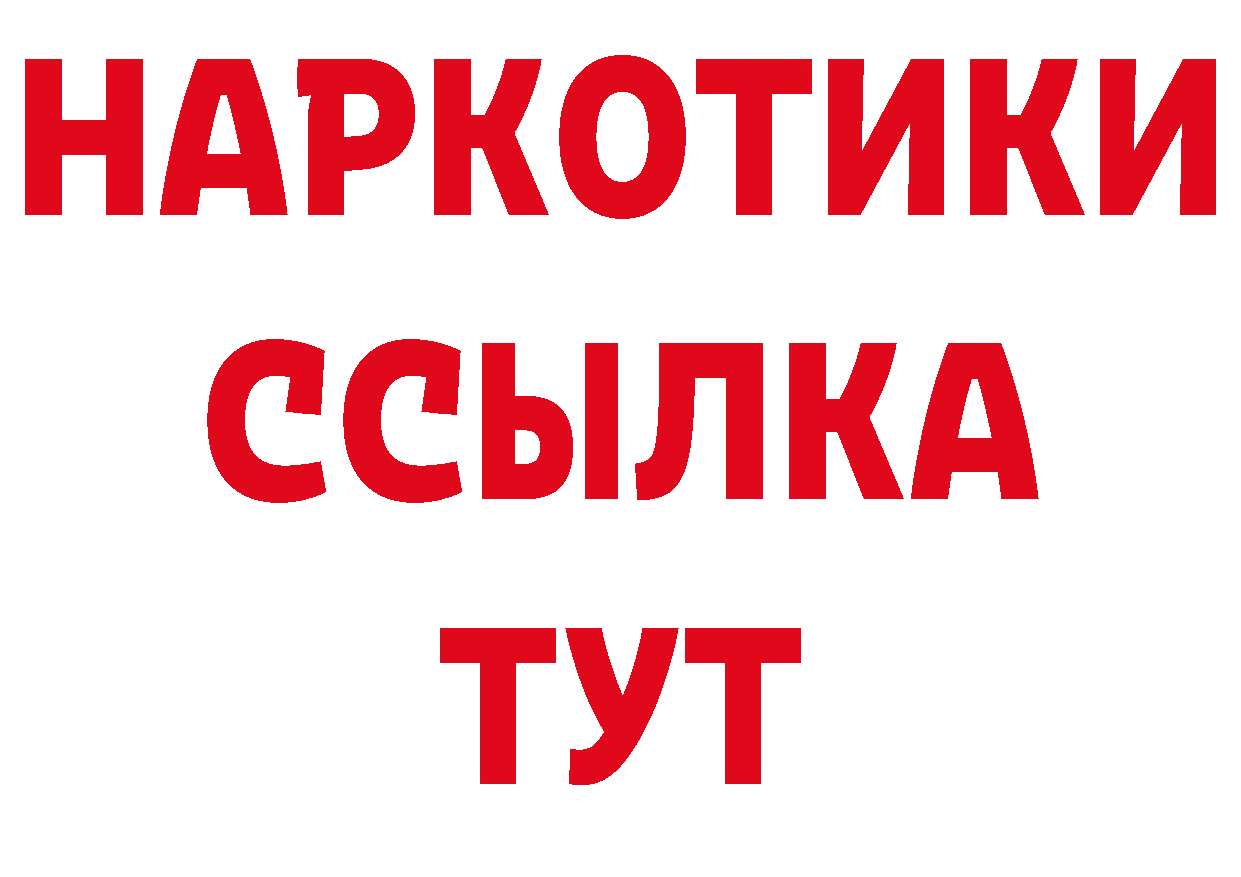 НАРКОТИКИ
ССЫЛКА
ТУТ